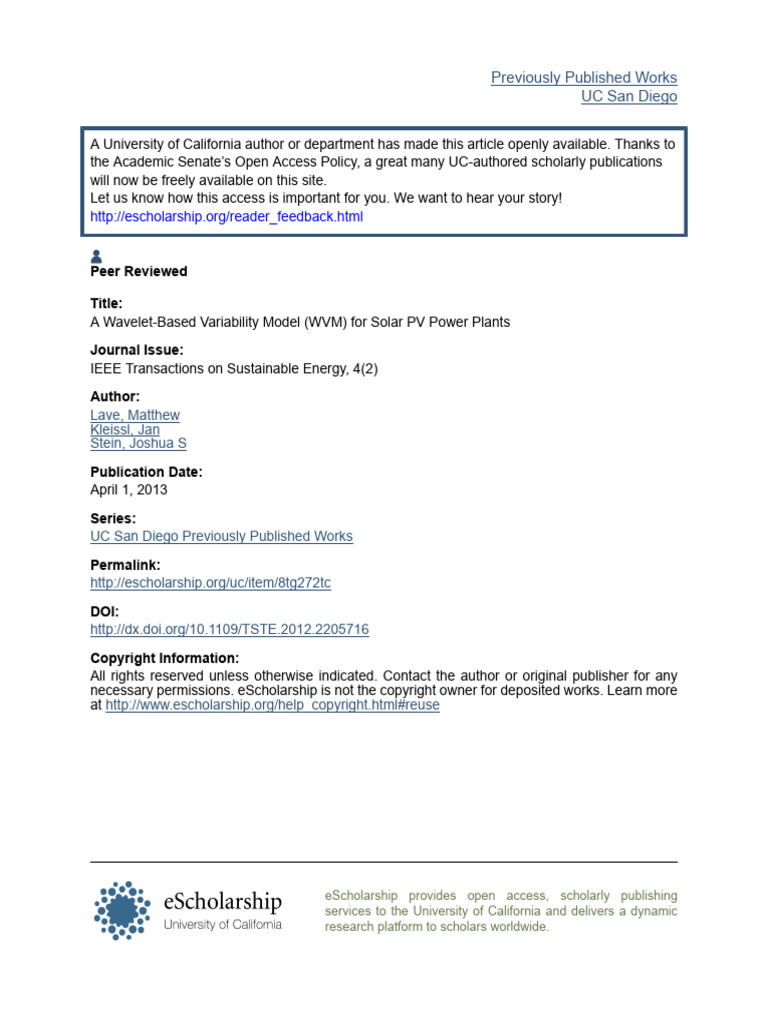 Previously Published Works
UC San Diego

A University of California author or department has made this article openly available. Thanks to the Academic Senate's Open Access Policy, a great many UC-authored scholarly publications will now be freely available on this site.
Let us know how this access is important for you. We want to hear your story!
http://escholarship.org/reader_feedback.html

Peer Reviewed

Title:
A Wavelet-Based Variability Model (WVM) for Solar PV Power Plants

Journal Issue:
IEEE Transactions on Sustainable Energy, 4(2)

Author:
Lave, Matthew
Kleissl, Jan
Stein, Joshua S

Publication Date:
April 1, 2013

Series:
UC San Diego Previously Published Works

Permalink:
http://escholarship.org/uc/item/8tg272tc

DOI:
http://dx.doi.org/10.1109/TSTE.2012.2205716

Copyright Information:
All rights reserved unless otherwise indicated. Contact the author or original publisher for any necessary permissions. eScholarship is not the copyright owner for deposited works. Learn more at http://www.escholarship.org/help_copyright.html#reuse

eScholarship
University of California

eScholarship provides open access, scholarly publishing services to the University of California and delivers a dynamic research platform to scholars worldwide.